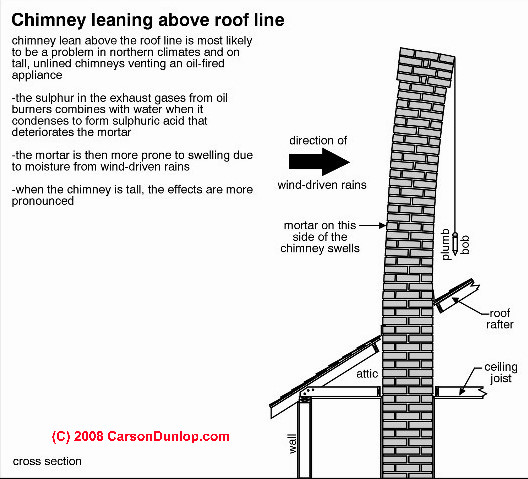 Chimney leaning above roof line

chimney lean above the roof line is most likely to be a problem in northern climates and on tall, unlined chimneys venting an oil-fired appliance

-the sulphur in the exhaust gases from oil burners combines with water when it condenses to form sulphuric acid that deteriorates the mortar

-the mortar is then more prone to swelling due to moisture from wind-driven rains

-when the chimney is tall, the effects are more pronounced

direction of

wind-driven rains

mortar on this side of the chimney swells

plumb bob

roof rafter

attic

ceiling joist

wall

(C) 2008 CarsonDunlop.com

cross section